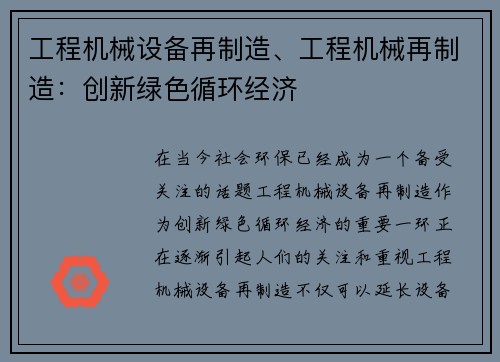 工程机械设备再制造、工程机械再制造：创新绿色循环经济

在当今社会环保已经成为一个备受关注的话题工程机械设备再制造作为创新绿色循环经济的重要一环正在逐渐引起人们的关注和重视工程机械设备再制造不仅可以延长设备